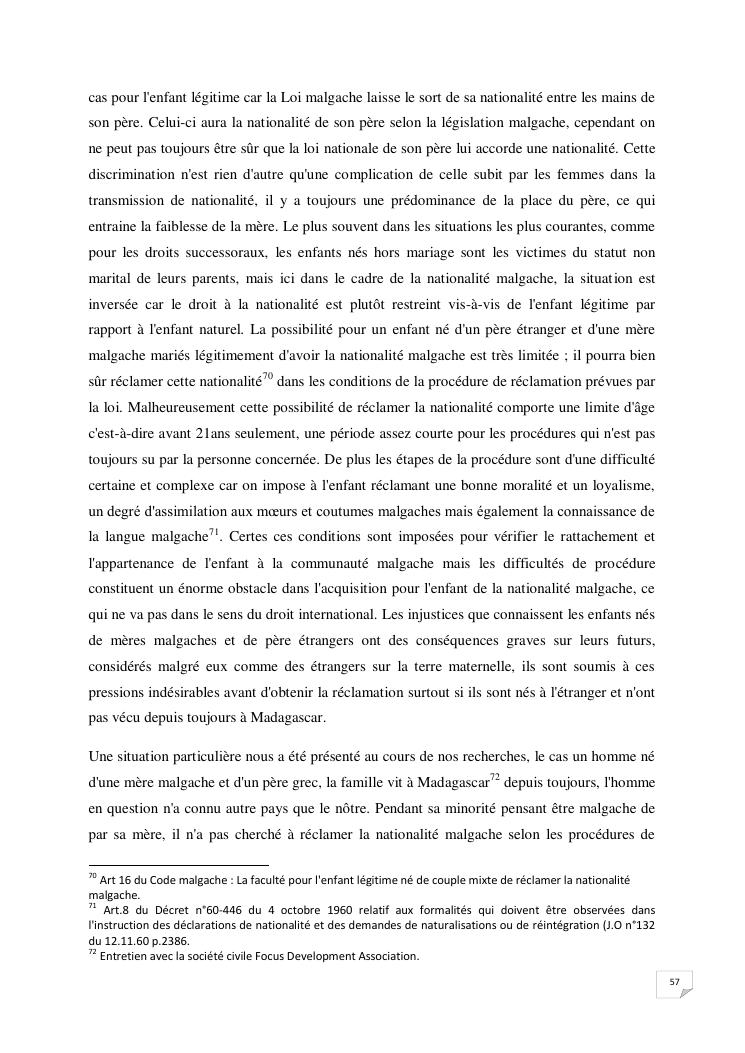 cas pour l'enfant légitime car la Loi malgache laisse le sort de sa nationalité entre les mains de son père. Celui-ci aura la nationalité de son père selon la législation malgache, cependant on ne peut pas toujours être sûr que la loi nationale de son père lui accorde une nationalité. Cette discrimination n'est rien d'autre qu'une complication de celle subit par les femmes dans la transmission de nationalité, il y a toujours une prédominance de la place du père, ce qui entraine la faiblesse de la mère. Le plus souvent dans les situations les plus courantes, comme pour les droits successoraux, les enfants nés hors mariage sont les victimes du statut non marital de leurs parents, mais ici dans le cadre de la nationalité malgache, la situation est inversée car le droit à la nationalité est plutôt restreint vis-à-vis de l'enfant légitime par rapport à l'enfant naturel. La possibilité pour un enfant né d'un père étranger et d'une mère malgache mariés légitimement d'avoir la nationalité malgache est très limitée ; il pourra bien sûr réclamer cette nationalité$^{70}$ dans les conditions de la procédure de réclamation prévues par la loi. Malheureusement cette possibilité de réclamer la nationalité comporte une limite d'âge c'est-à-dire avant 21ans seulement, une période assez courte pour les procédures qui n'est pas toujours su par la personne concernée. De plus les étapes de la procédure sont d'une difficulté certaine et complexe car on impose à l'enfant réclamant une bonne moralité et un loyalisme, un degré d'assimilation aux mœurs et coutumes malgaches mais également la connaissance de la langue malgache$^{71}$. Certes ces conditions sont imposées pour vérifier le rattachement et l'appartenance de l'enfant à la communauté malgache mais les difficultés de procédure constituent un énorme obstacle dans l'acquisition pour l'enfant de la nationalité malgache, ce qui ne va pas dans le sens du droit international. Les injustices que connaissent les enfants nés de mères malgaches et de père étrangers ont des conséquences graves sur leurs futurs, considérés malgré eux comme des étrangers sur la terre maternelle, ils sont soumis à ces pressions indésirables avant d'obtenir la réclamation surtout si ils sont nés à l'étranger et n'ont pas vécu depuis toujours à Madagascar.

Une situation particulière nous a été présenté au cours de nos recherches, le cas un homme né d'une mère malgache et d'un père grec, la famille vit à Madagascar$^{72}$ depuis toujours, l'homme en question n'a connu autre pays que le nôtre. Pendant sa minorité pensant être malgache de par sa mère, il n'a pas cherché à réclamer la nationalité malgache selon les procédures de

$^{70}$ Art 16 du Code malgache : La faculté pour l'enfant légitime né de couple mixte de réclamer la nationalité malgache.
$^{71}$ Art.8 du Décret n°60-446 du 4 octobre 1960 relatif aux formalités qui doivent être observées dans l'instruction des déclarations de nationalité et des demandes de naturalisations ou de réintégration (J.O n°132 du 12.11.60 p.2386.
$^{72}$ Entretien avec la société civile Focus Development Association.

57